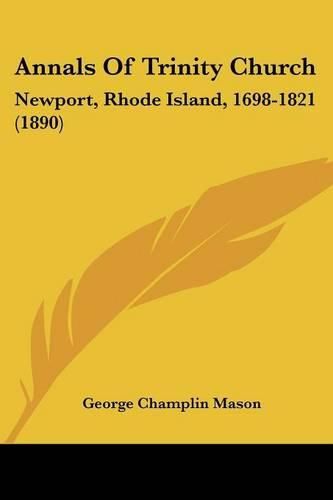 Annals Of Trinity Church

Newport, Rhode Island, 1698-1821 (1890)

George Champlin Mason